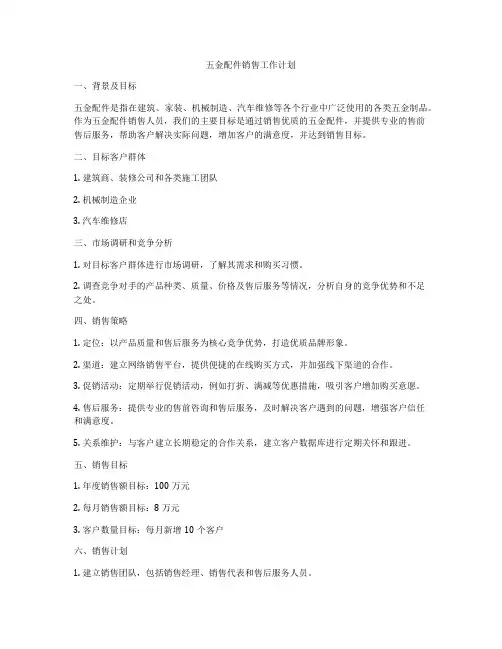 五金配件销售工作计划

一、背景及目标

五金配件是指在建筑、家装、机械制造、汽车维修等各个行业中广泛使用的各类五金制品。作为五金配件销售人员，我们的主要目标是通过销售优质的五金配件，并提供专业的售前售后服务，帮助客户解决实际问题，增加客户的满意度，并达到销售目标。

二、目标客户群体

1. 建筑商、装修公司和各类施工团队

2. 机械制造企业

3. 汽车维修店

三、市场调研和竞争分析

1. 对目标客户群体进行市场调研，了解其需求和购买习惯。

2. 调查竞争对手的产品种类、质量、价格及售后服务等情况，分析自身的竞争优势和不足之处。

四、销售策略

1. 定位：以产品质量和售后服务为核心竞争优势，打造优质品牌形象。

2. 渠道：建立网络销售平台，提供便捷的在线购买方式，并加强线下渠道的合作。

3. 促销活动：定期举行促销活动，例如打折、满减等优惠措施，吸引客户增加购买意愿。

4. 售后服务：提供专业的售前咨询和售后服务，及时解决客户遇到的问题，增强客户信任和满意度。

5. 关系维护：与客户建立长期稳定的合作关系，建立客户数据库进行定期关怀和跟进。

五、销售目标

1. 年度销售额目标：100 万元

2. 每月销售额目标：8 万元

3. 客户数量目标：每月新增 10 个客户

六、销售计划

1. 建立销售团队，包括销售经理、销售代表和售后服务人员。